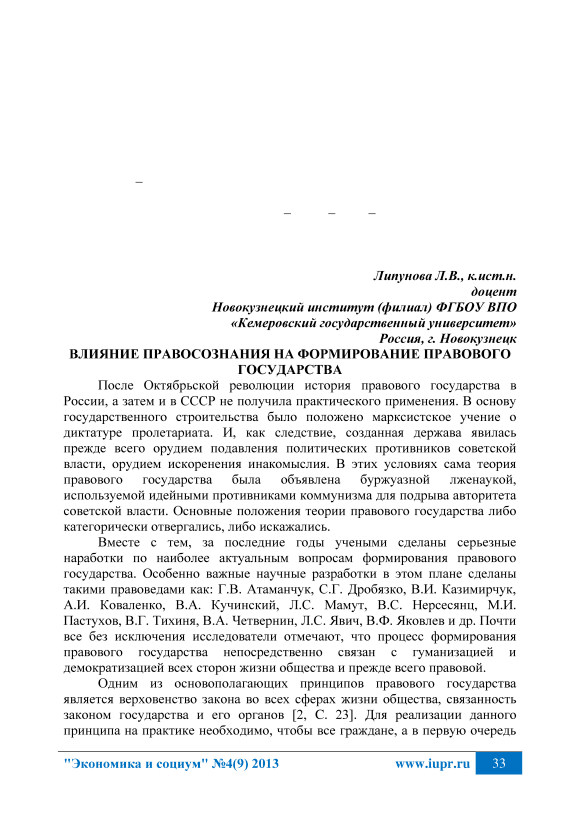 –

– – –

Липунова Л.В., к.ист.н.
доцент
Новокузнецкий институт (филиал) ФГБОУ ВПО
«Кемеровский государственный университет»
Россия, г. Новокузнецк

ВЛИЯНИЕ ПРАВОСОЗНАНИЯ НА ФОРМИРОВАНИЕ ПРАВОВОГО ГОСУДАРСТВА

После Октябрьской революции история правового государства в России, а затем и в СССР не получила практического применения. В основу государственного строительства было положено марксистское учение о диктатуре пролетариата. И, как следствие, созданная держава явилась прежде всего орудием подавления политических противников советской власти, орудием искоренения инакомыслия. В этих условиях сама теория правового государства была объявлена буржуазной лженаукой, используемой идейными противниками коммунизма для подрыва авторитета советской власти. Основные положения теории правового государства либо категорически отвергались, либо искажались.

Вместе с тем, за последние годы учеными сделаны серьезные наработки по наиболее актуальным вопросам формирования правового государства. Особенно важные научные разработки в этом плане сделаны такими правоведами как: Г.В. Атаманчук, С.Г. Дробязко, В.И. Казимирчук, А.И. Коваленко, В.А. Кучинский, Л.С. Мамут, В.С. Нерсесянц, М.И. Пастухов, В.Г. Тихиня, В.А. Четвернин, Л.С. Явич, В.Ф. Яковлев и др. Почти все без исключения исследователи отмечают, что процесс формирования правового государства непосредственно связан с гуманизацией и демократизацией всех сторон жизни общества и прежде всего правовой.

Одним из основополагающих принципов правового государства является верховенство закона во всех сферах жизни общества, связанность законом государства и его органов [2, С. 23]. Для реализации данного принципа на практике необходимо, чтобы все граждане, а в первую очередь

"Экономика и социум" №4(9) 2013 www.iupr.ru 33